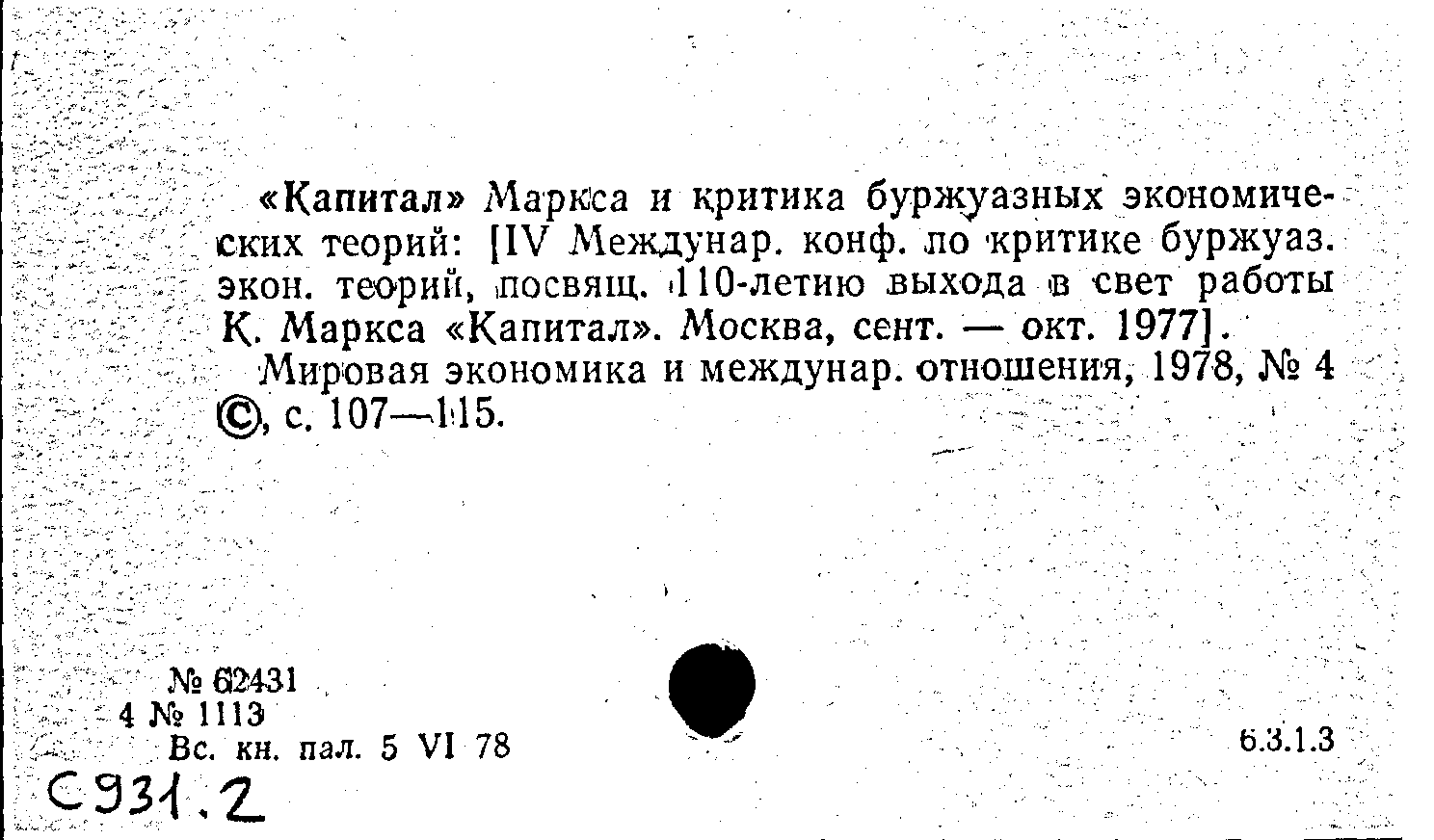 «Капитал» Маркса и критика буржуазных экономических теорий: [IV Междунар. конф. по критике буржуаз. экон. теорий, посвящ. 110-летию выхода в свет работы К. Маркса «Капитал». Москва, сент. — окт. 1977].

Мировая экономика и междунар. отношения, 1978, № 4 ©, с. 107—115.

№ 62431
4 № 1113
Вс. кн. пал. 5 VI 78

6.3.1.3

С931.2